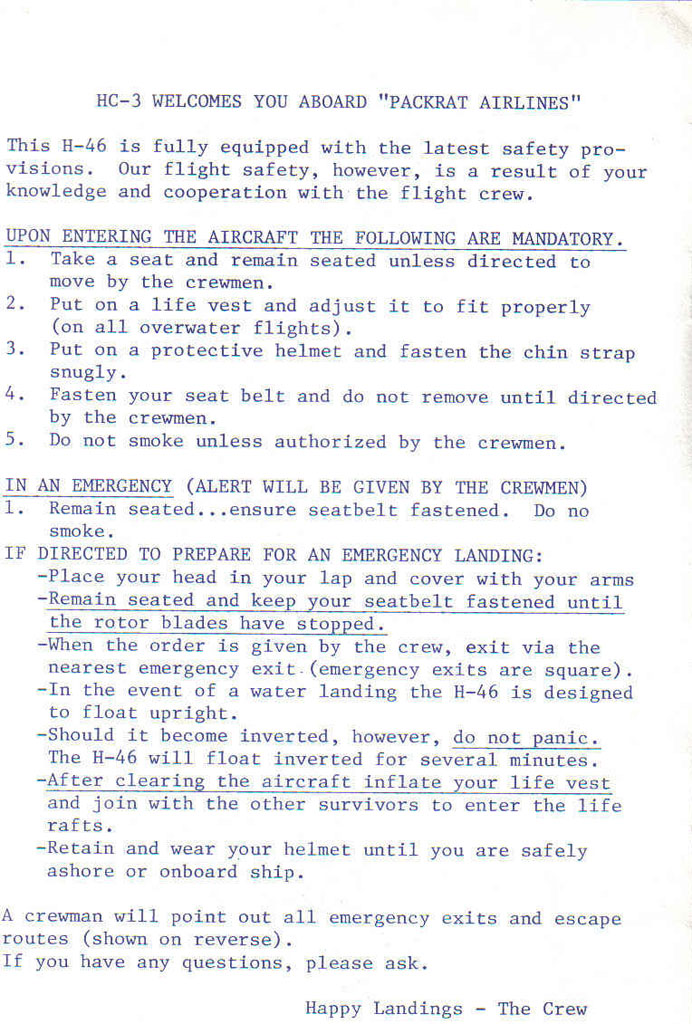 HC-3 WELCOMES YOU ABOARD "PACKRAT AIRLINES"

This H-46 is fully equipped with the latest safety provisions. Our flight safety, however, is a result of your knowledge and cooperation with the flight crew.

UPON ENTERING THE AIRCRAFT THE FOLLOWING ARE MANDATORY.
1. Take a seat and remain seated unless directed to move by the crewmen.
2. Put on a life vest and adjust it to fit properly (on all overwater flights).
3. Put on a protective helmet and fasten the chin strap snugly.
4. Fasten your seat belt and do not remove until directed by the crewmen.
5. Do not smoke unless authorized by the crewmen.

IN AN EMERGENCY (ALERT WILL BE GIVEN BY THE CREWMEN)
1. Remain seated...ensure seatbelt fastened. Do no smoke.
IF DIRECTED TO PREPARE FOR AN EMERGENCY LANDING:
-Place your head in your lap and cover with your arms
-Remain seated and keep your seatbelt fastened until the rotor blades have stopped.
-When the order is given by the crew, exit via the nearest emergency exit (emergency exits are square).
-In the event of a water landing the H-46 is designed to float upright.
-Should it become inverted, however, do not panic. The H-46 will float inverted for several minutes.
-After clearing the aircraft inflate your life vest and join with the other survivors to enter the life rafts.
-Retain and wear your helmet until you are safely ashore or onboard ship.

A crewman will point out all emergency exits and escape routes (shown on reverse).
If you have any questions, please ask.

Happy Landings - The Crew